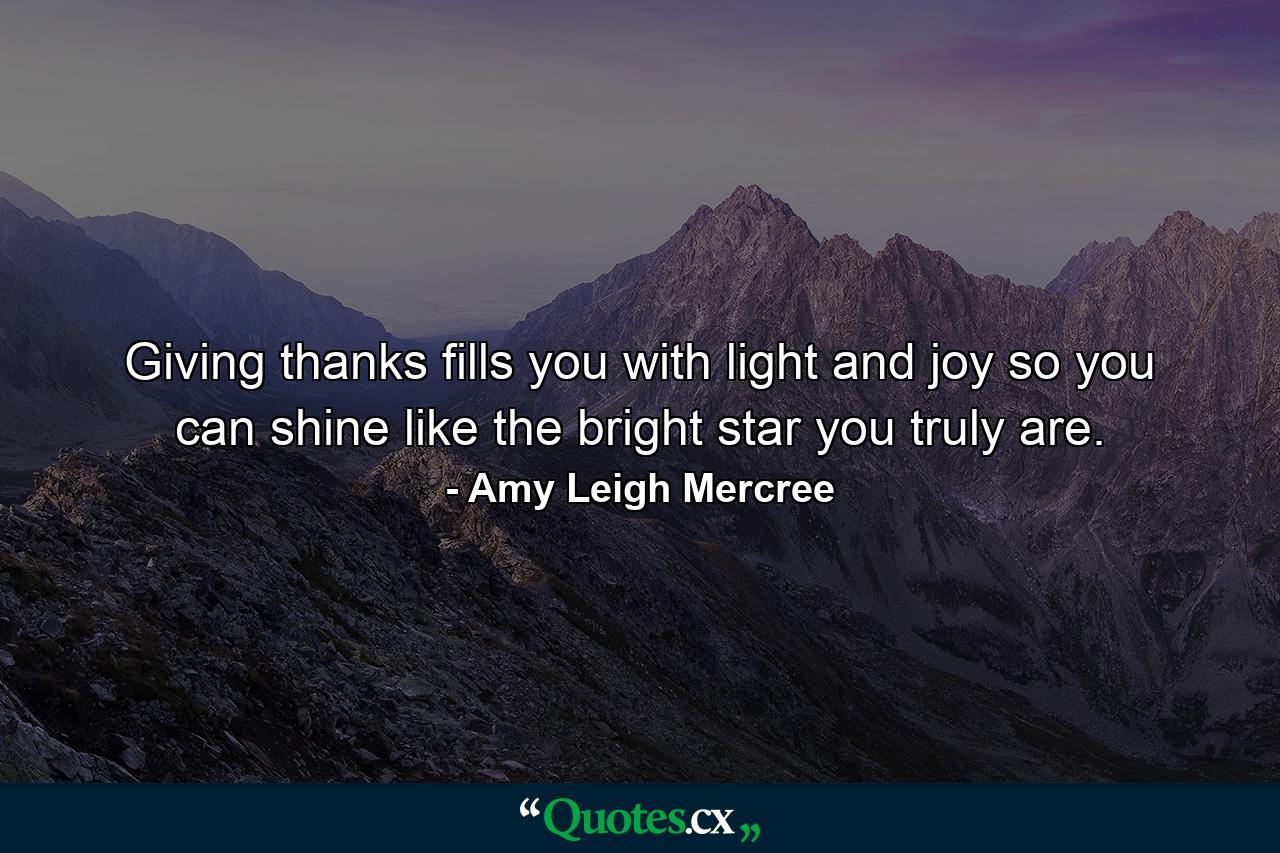 Giving thanks fills you with light and joy so you can shine like the bright star you truly are.

- Amy Leigh Mercree

“Quotes.cx„